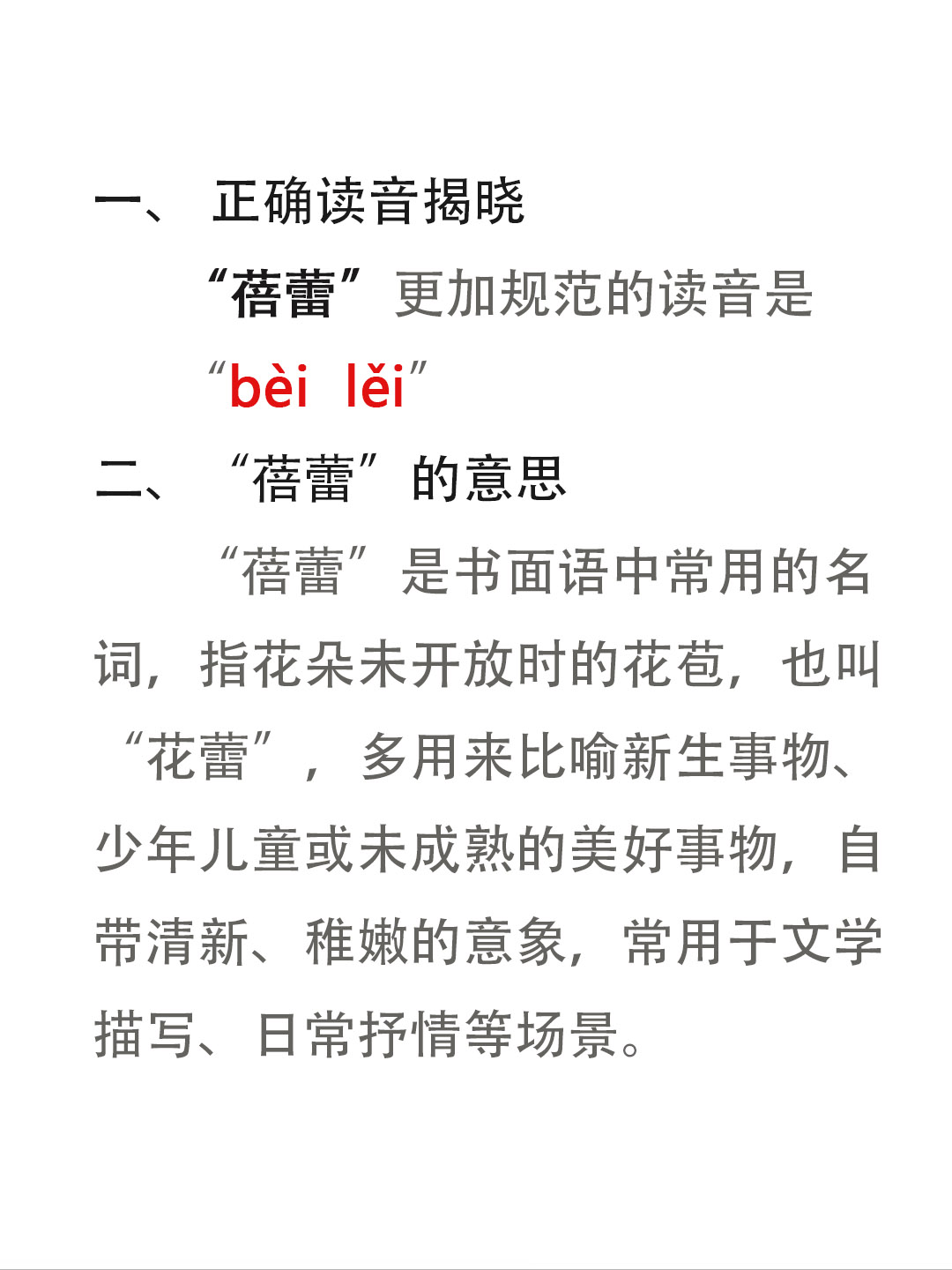 一、正确读音揭晓

“蓓蕾”更加规范的读音是“bèi lěi”

二、“蓓蕾”的意思

“蓓蕾”是书面语中常用的名词，指花朵未开放时的花苞，也叫“花蕾”，多用来比喻新生事物、少年儿童或未成熟的美好事物，自带清新、稚嫩的意象，常用于文学描写、日常抒情等场景。